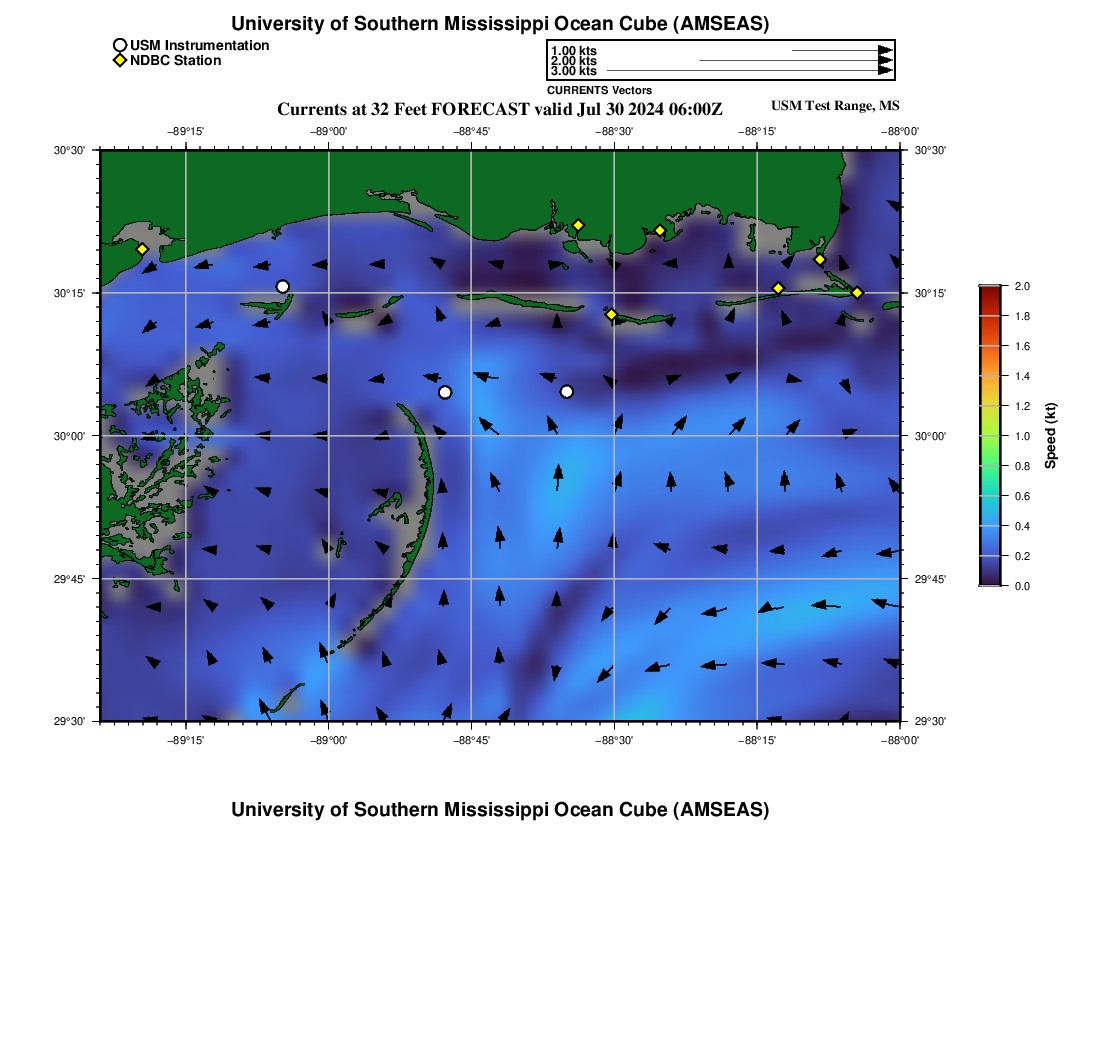 University of Southern Mississippi Ocean Cube (AMSEAS)

USM Instrumentation
NDBC Station

1.00 kts
2.00 kts
3.00 kts
CURRENTS Vectors

Currents at 32 Feet FORECAST valid Jul 30 2024 06:00Z

USM Test Range, MS

−89°15'
−89°00'
−88°45'
−88°30'
−88°15'
−88°00'

30°30'
30°15'
30°00'
29°45'
29°30'

30°30'
30°15'
30°00'
29°45'
29°30'

−89°15'
−89°00'
−88°45'
−88°30'
−88°15'
−88°00'

2.0
1.8
1.6
1.4
1.2
1.0
0.8
0.6
0.4
0.2
0.0
Speed (kt)

University of Southern Mississippi Ocean Cube (AMSEAS)